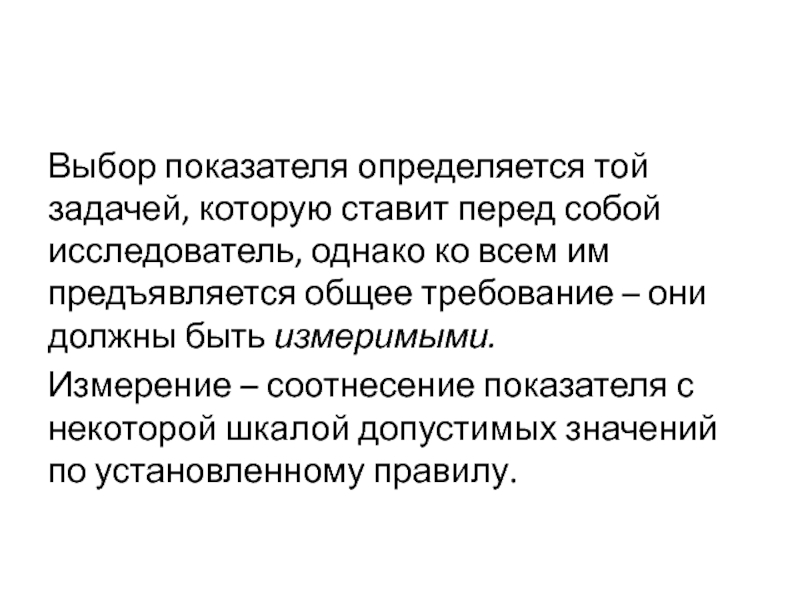 Выбор показателя определяется той задачей, которую ставит перед собой исследователь, однако ко всем им предъявляется общее требование – они должны быть измеримыми.

Измерение – соотнесение показателя с некоторой шкалой допустимых значений по установленному правилу.